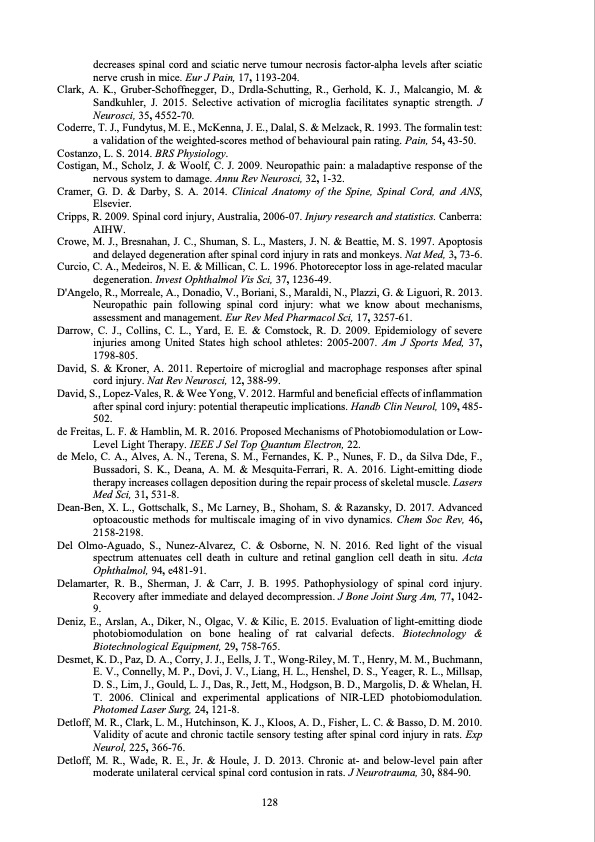 decreases spinal cord and sciatic nerve tumour necrosis factor-alpha levels after sciatic nerve crush in mice. Eur J Pain, 17, 1193-204.

Clark, A. K., Gruber-Schoffnegger, D., Drdla-Schutting, R., Gerhold, K. J., Malcangio, M. & Sandkuhler, J. 2015. Selective activation of microglia facilitates synaptic strength. J Neurosci, 35, 4552-70.

Coderre, T. J., Fundytus, M. E., McKenna, J. E., Dalal, S. & Melzack, R. 1993. The formalin test: a validation of the weighted-scores method of behavioural pain rating. Pain, 54, 43-50.

Costanzo, L. S. 2014. BRS Physiology.

Costigan, M., Scholz, J. & Woolf, C. J. 2009. Neuropathic pain: a maladaptive response of the nervous system to damage. Annu Rev Neurosci, 32, 1-32.

Cramer, G. D. & Darby, S. A. 2014. Clinical Anatomy of the Spine, Spinal Cord, and ANS, Elsevier.

Cripps, R. 2009. Spinal cord injury, Australia, 2006-07. Injury research and statistics. Canberra: AIHW.

Crowe, M. J., Bresnahan, J. C., Shuman, S. L., Masters, J. N. & Beattie, M. S. 1997. Apoptosis and delayed degeneration after spinal cord injury in rats and monkeys. Nat Med, 3, 73-6.

Curcio, C. A., Medeiros, N. E. & Millican, C. L. 1996. Photoreceptor loss in age-related macular degeneration. Invest Ophthalmol Vis Sci, 37, 1236-49.

D'Angelo, R., Morreale, A., Donadio, V., Boriani, S., Maraldi, N., Plazzi, G. & Liguori, R. 2013. Neuropathic pain following spinal cord injury: what we know about mechanisms, assessment and management. Eur Rev Med Pharmacol Sci, 17, 3257-61.

Darrow, C. J., Collins, C. L., Yard, E. E. & Comstock, R. D. 2009. Epidemiology of severe injuries among United States high school athletes: 2005-2007. Am J Sports Med, 37, 1798-805.

David, S. & Kroner, A. 2011. Repertoire of microglial and macrophage responses after spinal cord injury. Nat Rev Neurosci, 12, 388-99.

David, S., Lopez-Vales, R. & Wee Yong, V. 2012. Harmful and beneficial effects of inflammation after spinal cord injury: potential therapeutic implications. Handb Clin Neurol, 109, 485-502.

de Freitas, L. F. & Hamblin, M. R. 2016. Proposed Mechanisms of Photobiomodulation or Low-Level Light Therapy. IEEE J Sel Top Quantum Electron, 22.

de Melo, C. A., Alves, A. N., Terena, S. M., Fernandes, K. P., Nunes, F. D., da Silva Dde, F., Bussadori, S. K., Deana, A. M. & Mesquita-Ferrari, R. A. 2016. Light-emitting diode therapy increases collagen deposition during the repair process of skeletal muscle. Lasers Med Sci, 31, 531-8.

Dean-Ben, X. L., Gottschalk, S., Mc Larney, B., Shoham, S. & Razansky, D. 2017. Advanced optoacoustic methods for multiscale imaging of in vivo dynamics. Chem Soc Rev, 46, 2158-2198.

Del Olmo-Aguado, S., Nunez-Alvarez, C. & Osborne, N. N. 2016. Red light of the visual spectrum attenuates cell death in culture and retinal ganglion cell death in situ. Acta Ophthalmol, 94, e481-91.

Delamarter, R. B., Sherman, J. & Carr, J. B. 1995. Pathophysiology of spinal cord injury. Recovery after immediate and delayed decompression. J Bone Joint Surg Am, 77, 1042-9.

Deniz, E., Arslan, A., Diker, N., Olgac, V. & Kilic, E. 2015. Evaluation of light-emitting diode photobiomodulation on bone healing of rat calvarial defects. Biotechnology & Biotechnological Equipment, 29, 758-765.

Desmet, K. D., Paz, D. A., Corry, J. J., Eells, J. T., Wong-Riley, M. T., Henry, M. M., Buchmann, E. V., Connelly, M. P., Dovi, J. V., Liang, H. L., Henshel, D. S., Yeager, R. L., Millsap, D. S., Lim, J., Gould, L. J., Das, R., Jett, M., Hodgson, B. D., Margolis, D. & Whelan, H. T. 2006. Clinical and experimental applications of NIR-LED photobiomodulation. Photomed Laser Surg, 24, 121-8.

Detloff, M. R., Clark, L. M., Hutchinson, K. J., Kloos, A. D., Fisher, L. C. & Basso, D. M. 2010. Validity of acute and chronic tactile sensory testing after spinal cord injury in rats. Exp Neurol, 225, 366-76.

Detloff, M. R., Wade, R. E., Jr. & Houle, J. D. 2013. Chronic at- and below-level pain after moderate unilateral cervical spinal cord contusion in rats. J Neurotrauma, 30, 884-90.

128